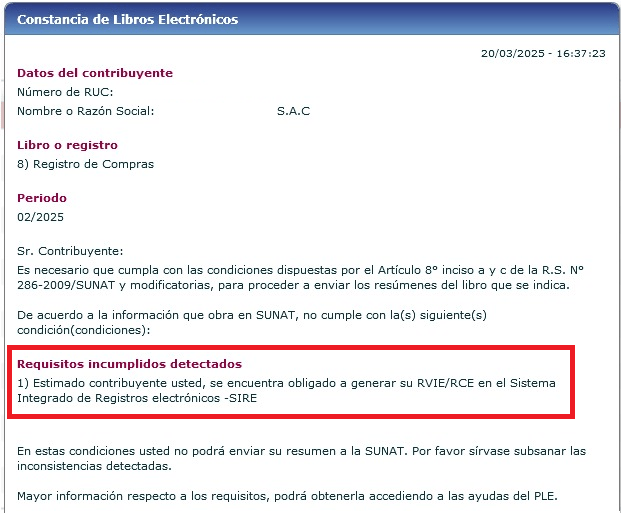 Constancia de Libros Electrónicos

20/03/2025 - 16:37:23

Datos del contribuyente
Número de RUC:
Nombre o Razón Social: S.A.C

Libro o registro
8) Registro de Compras

Periodo
02/2025

Sr. Contribuyente:
Es necesario que cumpla con las condiciones dispuestas por el Artículo 8° inciso a y c de la R.S. N° 286-2009/SUNAT y modificatorias, para proceder a enviar los resúmenes del libro que se indica.

De acuerdo a la información que obra en SUNAT, no cumple con la(s) siguiente(s) condición(condiciones):

Requisitos incumplidos detectados
1) Estimado contribuyente usted, se encuentra obligado a generar su RVIE/RCE en el Sistema Integrado de Registros electrónicos -SIRE

En estas condiciones usted no podrá enviar su resumen a la SUNAT. Por favor sírvase subsanar las inconsistencias detectadas.

Mayor información respecto a los requisitos, podrá obtenerla accediendo a las ayudas del PLE.